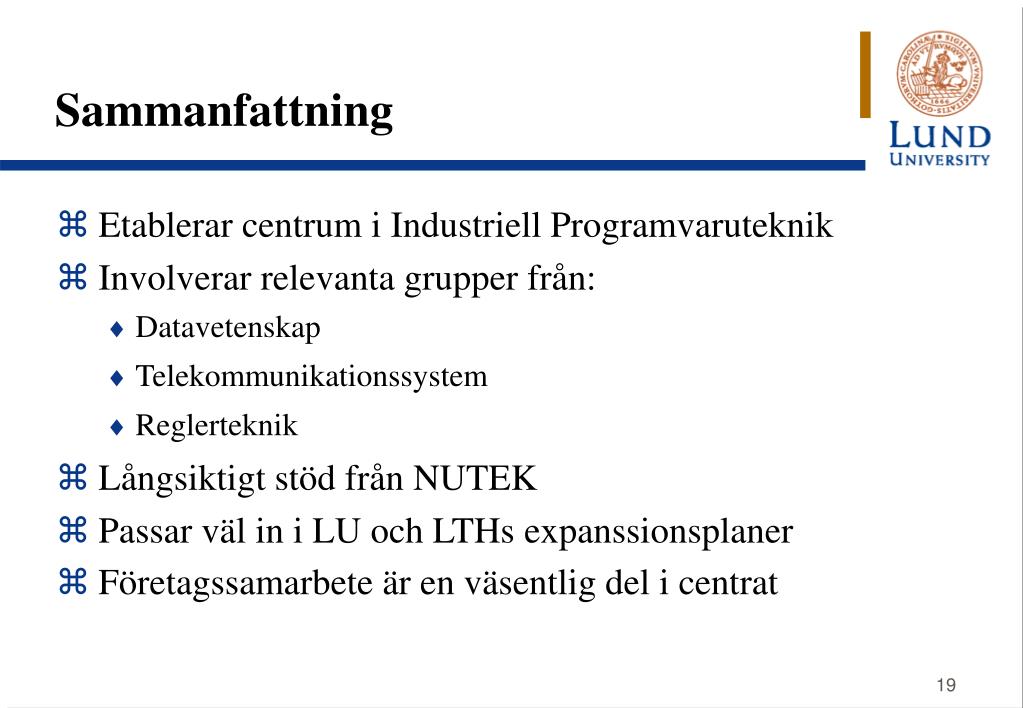 Sammanfattning

LUND UNIVERSITY

⌘ Etablerar centrum i Industriell Programvaruteknik
⌘ Involverar relevanta grupper från:
♦ Datavetenskap
♦ Telekommunikationssystem
♦ Reglerteknik
⌘ Långsiktigt stöd från NUTEK
⌘ Passar väl in i LU och LTHs expanssionsplaner
⌘ Företagssamarbete är en väsentlig del i centrat

19